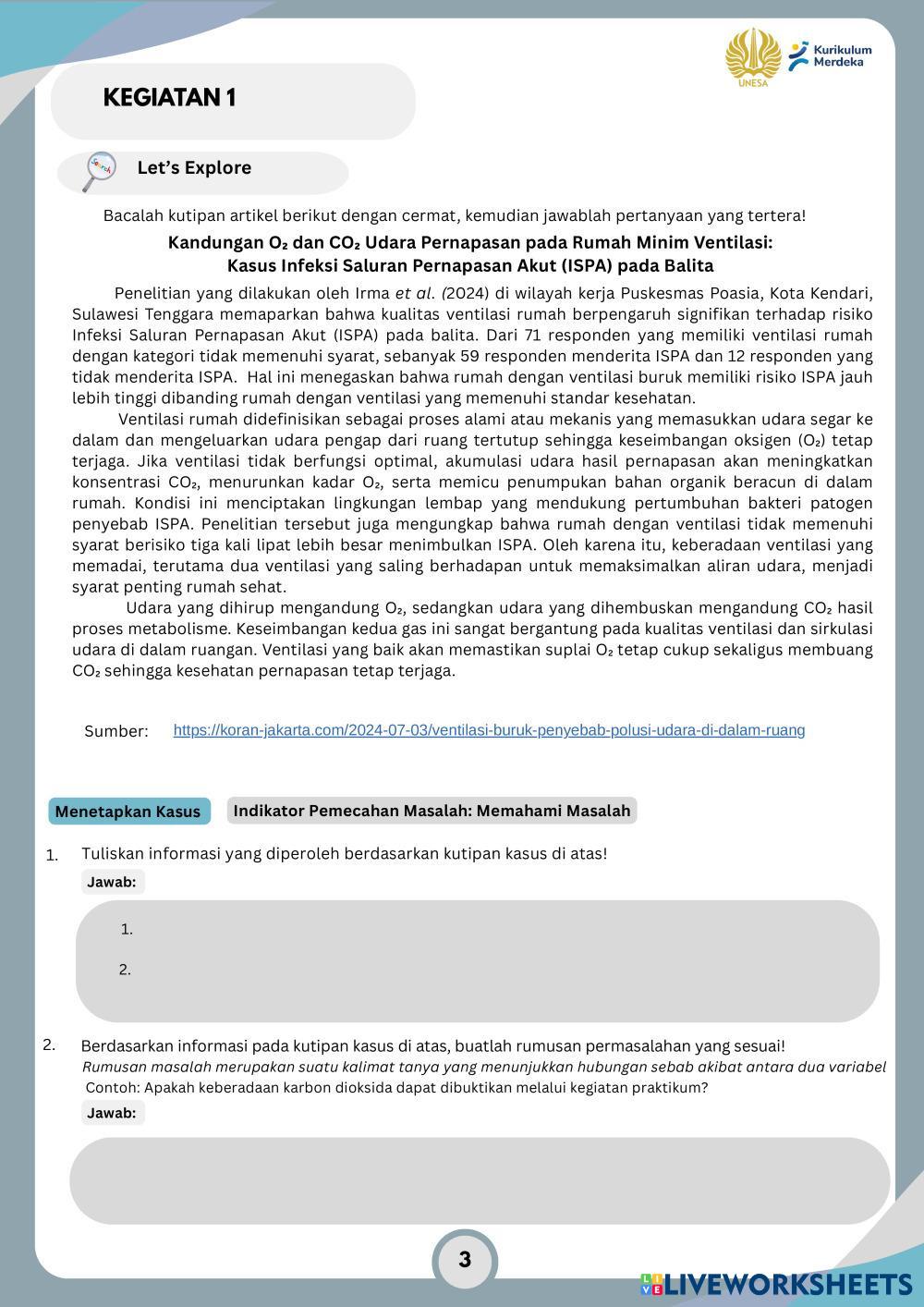 UNESA

Kurikulum Merdeka

KEGIATAN 1

Let's Explore

Bacalah kutipan artikel berikut dengan cermat, kemudian jawablah pertanyaan yang tertera!

Kandungan $O_2$ dan $CO_2$ Udara Pernapasan pada Rumah Minim Ventilasi: Kasus Infeksi Saluran Pernapasan Akut (ISPA) pada Balita

Penelitian yang dilakukan oleh Irma et al. (2024) di wilayah kerja Puskesmas Poasia, Kota Kendari, Sulawesi Tenggara memaparkan bahwa kualitas ventilasi rumah berpengaruh signifikan terhadap risiko Infeksi Saluran Pernapasan Akut (ISPA) pada balita. Dari 71 responden yang memiliki ventilasi rumah dengan kategori tidak memenuhi syarat, sebanyak 59 responden menderita ISPA dan 12 responden yang tidak menderita ISPA. Hal ini menegaskan bahwa rumah dengan ventilasi buruk memiliki risiko ISPA jauh lebih tinggi dibanding rumah dengan ventilasi yang memenuhi standar kesehatan.

Ventilasi rumah didefinisikan sebagai proses alami atau mekanis yang memasukkan udara segar ke dalam dan mengeluarkan udara pengap dari ruang tertutup sehingga keseimbangan oksigen ($O_2$) tetap terjaga. Jika ventilasi tidak berfungsi optimal, akumulasi udara hasil pernapasan akan meningkatkan konsentrasi $CO_2$, menurunkan kadar $O_2$, serta memicu penumpukan bahan organik beracun di dalam rumah. Kondisi ini menciptakan lingkungan lembap yang mendukung pertumbuhan bakteri patogen penyebab ISPA. Penelitian tersebut juga mengungkap bahwa rumah dengan ventilasi tidak memenuhi syarat berisiko tiga kali lipat lebih besar menimbulkan ISPA. Oleh karena itu, keberadaan ventilasi yang memadai, terutama dua ventilasi yang saling berhadapan untuk memaksimalkan aliran udara, menjadi syarat penting rumah sehat.

Udara yang dihirup mengandung $O_2$, sedangkan udara yang dihembuskan mengandung $CO_2$ hasil proses metabolisme. Keseimbangan kedua gas ini sangat bergantung pada kualitas ventilasi dan sirkulasi udara di dalam ruangan. Ventilasi yang baik akan memastikan suplai $O_2$ tetap cukup sekaligus membuang $CO_2$ sehingga kesehatan pernapasan tetap terjaga.

Sumber: https://koran-jakarta.com/2024-07-03/ventilasi-buruk-penyebab-polusi-udara-di-dalam-ruang

Menetapkan Kasus

Indikator Pemecahan Masalah: Memahami Masalah

1. Tuliskan informasi yang diperoleh berdasarkan kutipan kasus di atas!
Jawab:
1.
2.

2. Berdasarkan informasi pada kutipan kasus di atas, buatlah rumusan permasalahan yang sesuai!
Rumusan masalah merupakan suatu kalimat tanya yang menunjukkan hubungan sebab akibat antara dua variabel
Contoh: Apakah keberadaan karbon dioksida dapat dibuktikan melalui kegiatan praktikum?
Jawab:

3

LIVEWORKSHEETS